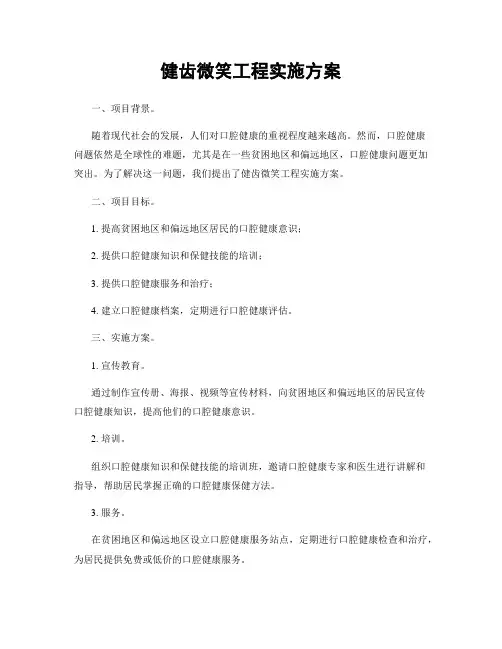 健齿微笑工程实施方案

一、项目背景。

随着现代社会的发展，人们对口腔健康的重视程度越来越高。然而，口腔健康问题依然是全球性的难题，尤其是在一些贫困地区和偏远地区，口腔健康问题更加突出。为了解决这一问题，我们提出了健齿微笑工程实施方案。

二、项目目标。

1. 提高贫困地区和偏远地区居民的口腔健康意识；

2. 提供口腔健康知识和保健技能的培训；

3. 提供口腔健康服务和治疗；

4. 建立口腔健康档案，定期进行口腔健康评估。

三、实施方案。

1. 宣传教育。

通过制作宣传册、海报、视频等宣传材料，向贫困地区和偏远地区的居民宣传口腔健康知识，提高他们的口腔健康意识。

2. 培训。

组织口腔健康知识和保健技能的培训班，邀请口腔健康专家和医生进行讲解和指导，帮助居民掌握正确的口腔健康保健方法。

3. 服务。

在贫困地区和偏远地区设立口腔健康服务站点，定期进行口腔健康检查和治疗，为居民提供免费或低价的口腔健康服务。